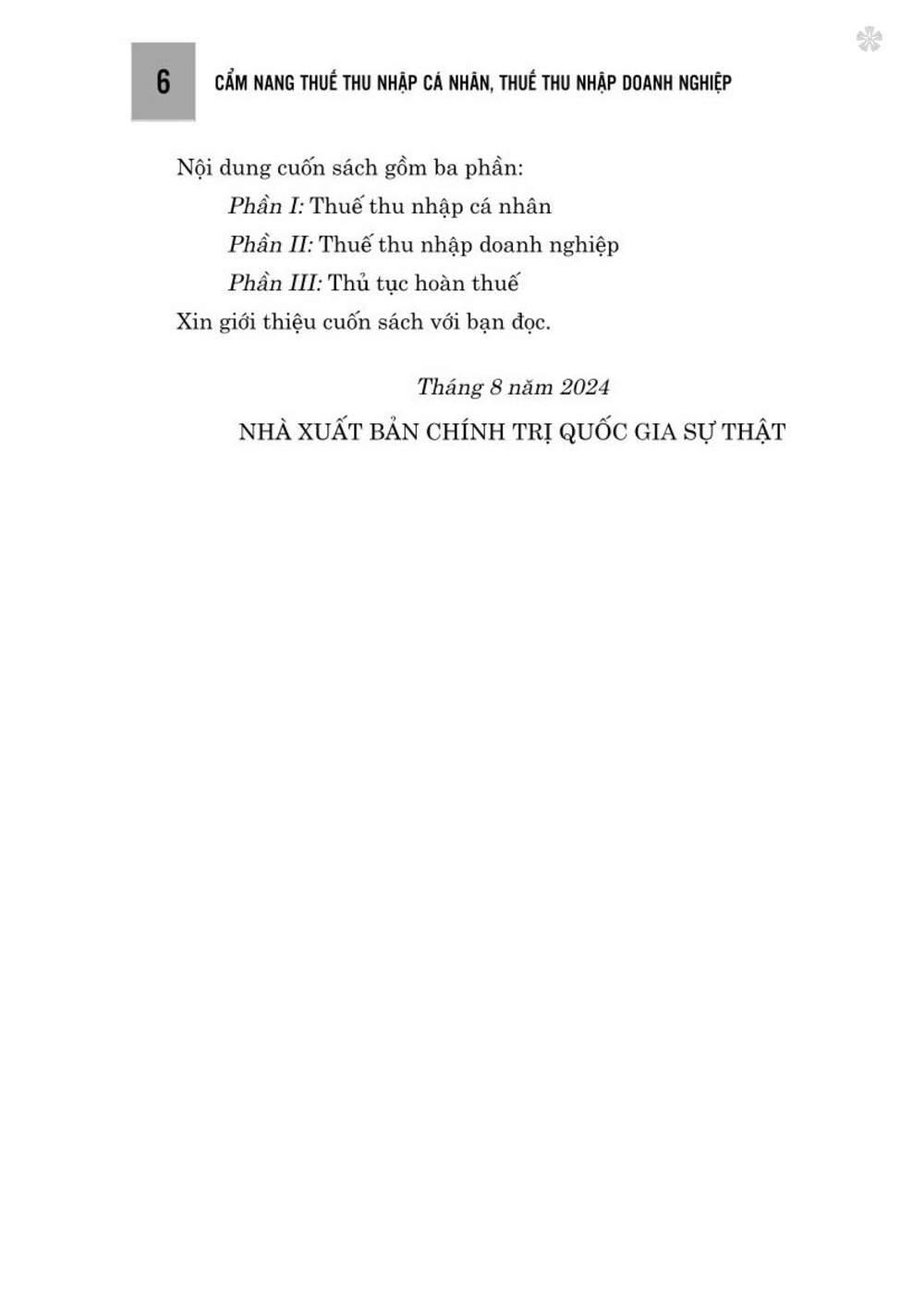 6 CẨM NANG THUẾ THU NHẬP CÁ NHÂN, THUẾ THU NHẬP DOANH NGHIỆP

Nội dung cuốn sách gồm ba phần:

Phần I: Thuế thu nhập cá nhân

Phần II: Thuế thu nhập doanh nghiệp

Phần III: Thủ tục hoàn thuế

Xin giới thiệu cuốn sách với bạn đọc.

Tháng 8 năm 2024

NHÀ XUẤT BẢN CHÍNH TRỊ QUỐC GIA SỰ THẬT